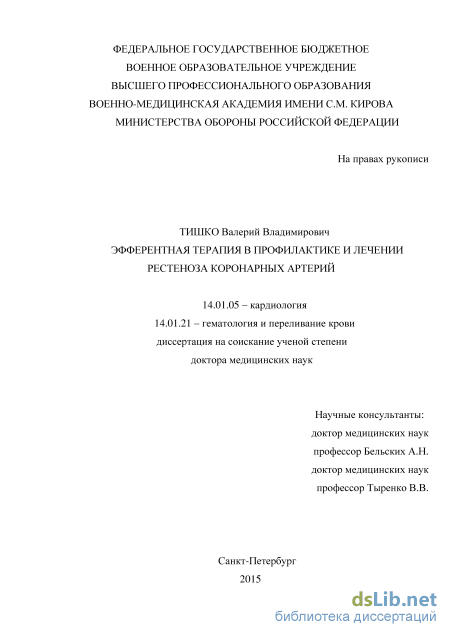 ФЕДЕРАЛЬНОЕ ГОСУДАРСТВЕННОЕ БЮДЖЕТНОЕ
ВОЕННОЕ ОБРАЗОВАТЕЛЬНОЕ УЧРЕЖДЕНИЕ
ВЫСШЕГО ПРОФЕССИОНАЛЬНОГО ОБРАЗОВАНИЯ
ВОЕННО-МЕДИЦИНСКАЯ АКАДЕМИЯ ИМЕНИ С.М. КИРОВА
МИНИСТЕРСТВА ОБОРОНЫ РОССИЙСКОЙ ФЕДЕРАЦИИ

На правах рукописи

ТИШКО Валерий Владимирович
ЭФФЕРЕНТНАЯ ТЕРАПИЯ В ПРОФИЛАКТИКЕ И ЛЕЧЕНИИ
РЕСТЕНОЗА КОРОНАРНЫХ АРТЕРИЙ

14.01.05 – кардиология
14.01.21 – гематология и переливание крови
диссертация на соискание ученой степени
доктора медицинских наук

Научные консультанты:
доктор медицинских наук
профессор Бельских А.Н.
доктор медицинских наук
профессор Тыренко В.В.

Санкт-Петербург
2015

dsLib.net
библиотека диссертаций